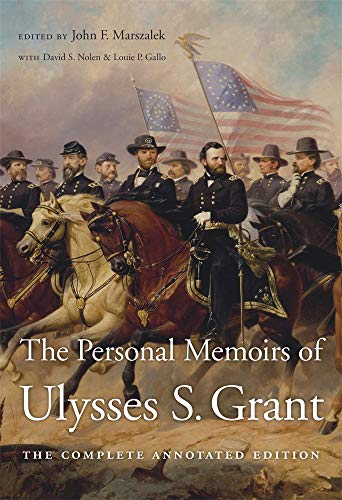 EDITED BY John F. Marszalek
WITH David S. Nolen & Louie P. Gallo

The Personal Memoirs of
Ulysses S. Grant

THE COMPLETE ANNOTATED EDITION